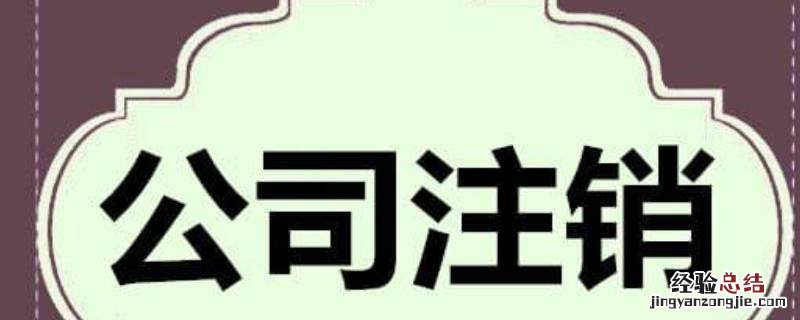 公司注销

经验总结
jingyanzongjie.com